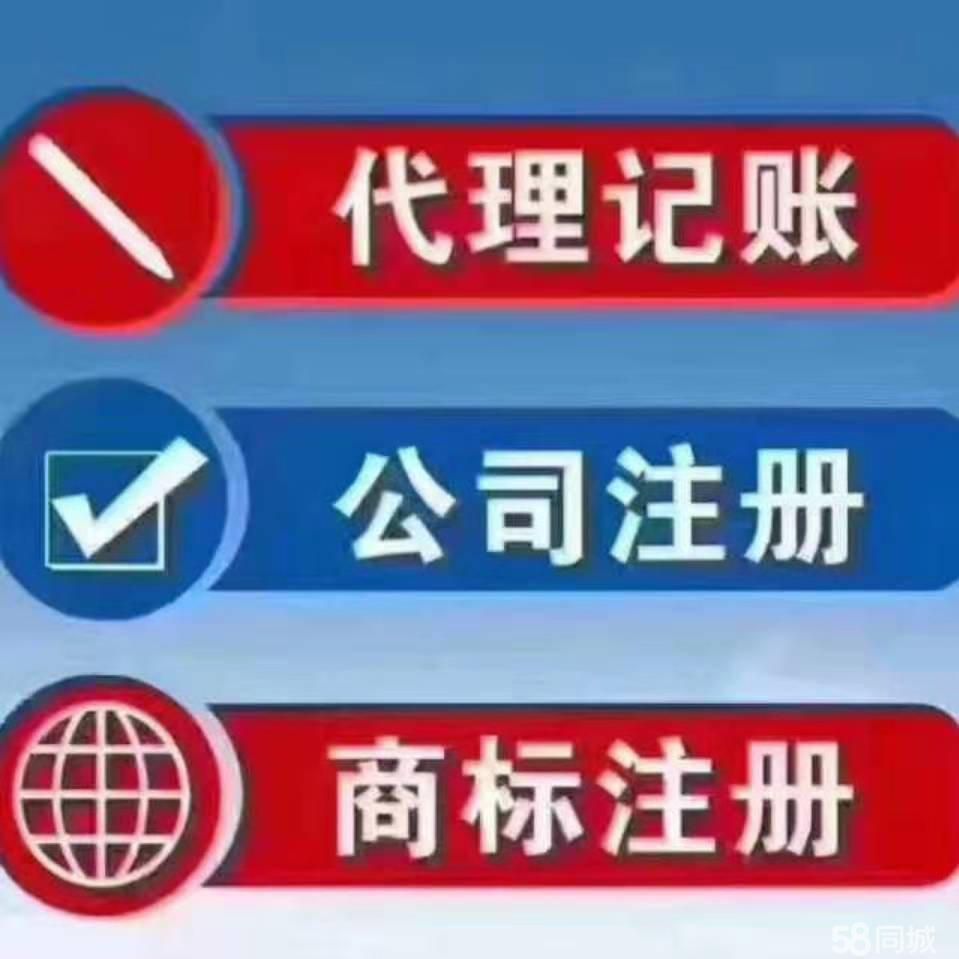 代理记账

公司注册

商标注册

58同城